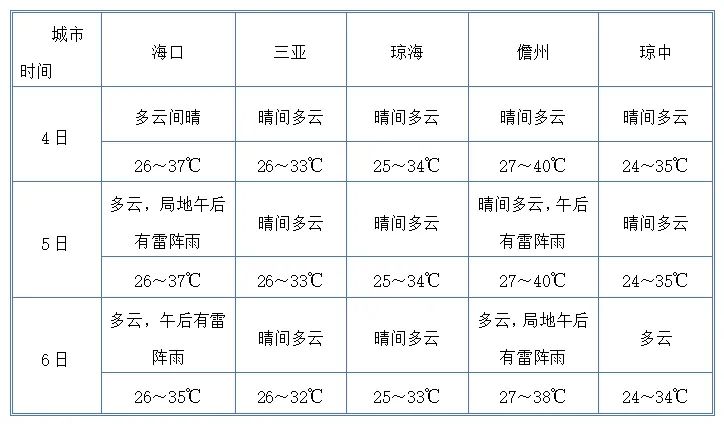 | 城市 时间 | 海口 | 三亚 | 琼海 | 儋州 | 琼中 |
|---|---|---|---|---|---|
| 4日 | 多云间晴 | 晴间多云 | 晴间多云 | 晴间多云 | 晴间多云 |
| | 26～37℃ | 26～33℃ | 25～34℃ | 27～40℃ | 24～35℃ |
| 5日 | 多云，局地午后有雷阵雨 | 晴间多云 | 晴间多云 | 晴间多云，午后有雷阵雨 | 晴间多云 |
| | 26～37℃ | 26～33℃ | 25～34℃ | 27～40℃ | 24～35℃ |
| 6日 | 多云，午后有雷阵雨 | 晴间多云 | 晴间多云 | 多云，局地午后有雷阵雨 | 多云 |
| | 26～35℃ | 26～32℃ | 25～33℃ | 27～38℃ | 24～34℃ |